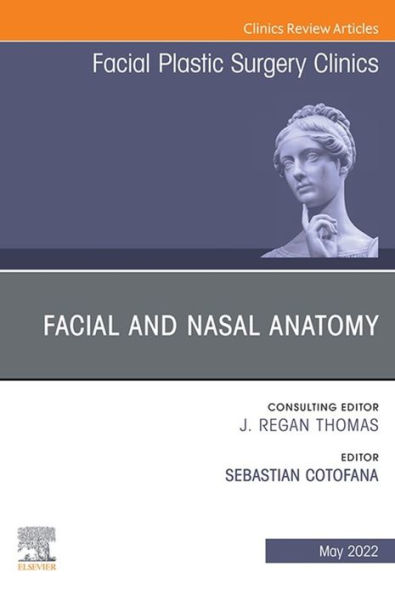 Clinics Review Articles

Facial Plastic Surgery Clinics

FACIAL AND NASAL ANATOMY

CONSULTING EDITOR
J. REGAN THOMAS

EDITOR
SEBASTIAN COTOFANA

ELSEVIER

May 2022